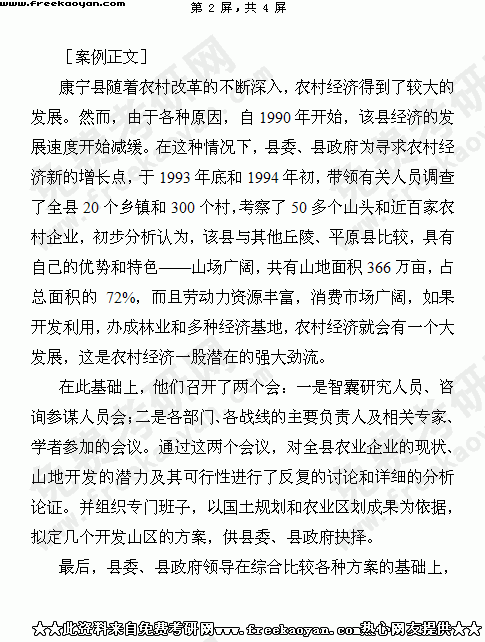 www.freekaoyan.com 第 2 屏，共 4 屏

［案例正文］

康宁县随着农村改革的不断深入，农村经济得到了较大的发展。然而，由于各种原因，自 1990 年开始，该县经济的发展速度开始减缓。在这种情况下，县委、县政府为寻求农村经济新的增长点，于 1993 年底和 1994 年初，带领有关人员调查了全县 20 个乡镇和 300 个村，考察了 50 多个山头和近百家农村企业，初步分析认为，该县与其他丘陵、平原县比较，具有自己的优势和特色——山场广阔，共有山地面积 366 万亩，占总面积的 72%，而且劳动力资源丰富，消费市场广阔，如果开发利用，办成林业和多种经济基地，农村经济就会有一个大发展，这是农村经济一股潜在的强大劲流。

在此基础上，他们召开了两个会：一是智囊研究人员、咨询参谋人员会；二是各部门、各战线的主要负责人及相关专家、学者参加的会议。通过这两个会议，对全县农业企业的现状、山地开发的潜力及其可行性进行了反复的讨论和详细的分析论证。并组织专门班子，以国土规划和农业区划成果为依据，拟定几个开发山区的方案，供县委、县政府抉择。

最后，县委、县政府领导在综合比较各种方案的基础上，

★★此资料来自免费考研网www.freekaoyan.com热心网友提供★★